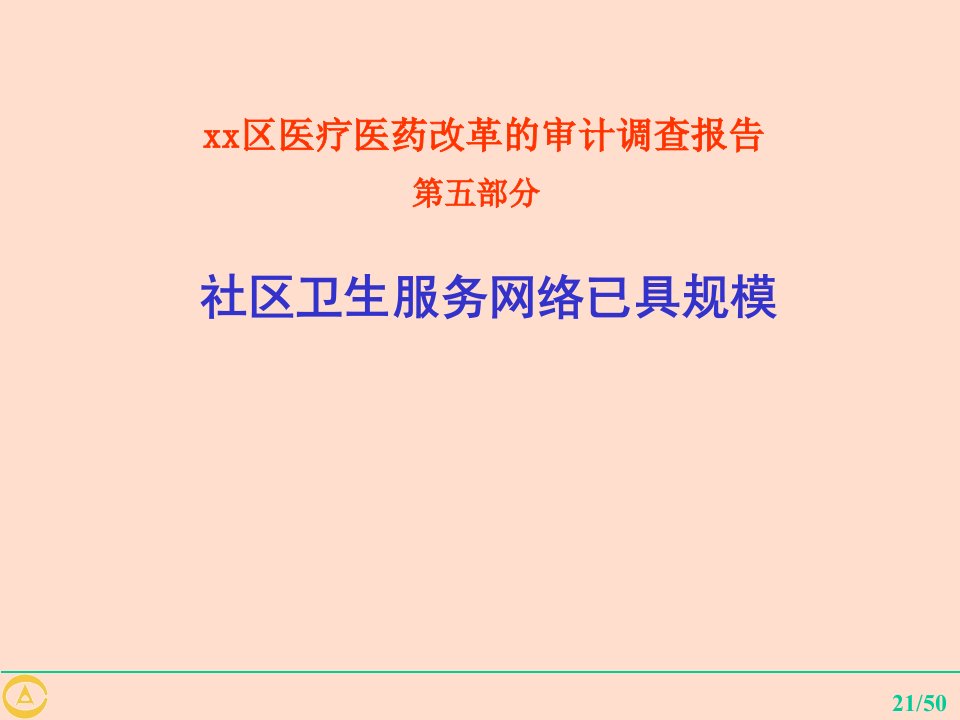 xx区医疗医药改革的审计调查报告
第五部分

社区卫生服务网络已具规模

21/50